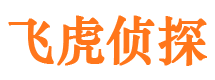 飞虎侦探